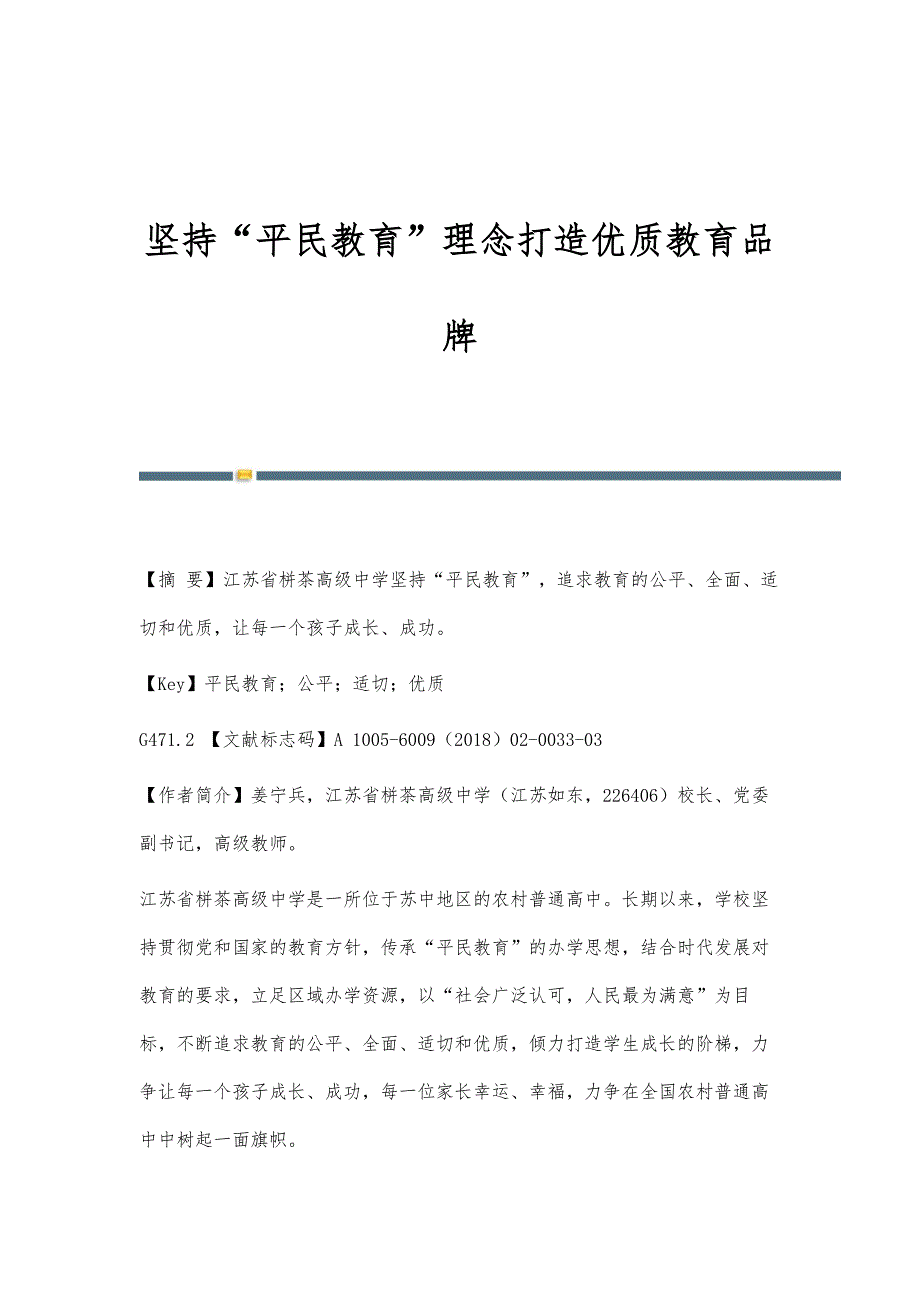 坚持“平民教育”理念打造优质教育品牌

【摘 要】江苏省栟茶高级中学坚持“平民教育”，追求教育的公平、全面、适切和优质，让每一个孩子成长、成功。

【Key】平民教育；公平；适切；优质

G471.2 【文献标志码】A 1005-6009（2018）02-0033-03

【作者简介】姜宁兵，江苏省栟茶高级中学（江苏如东，226406）校长、党委副书记，高级教师。

江苏省栟茶高级中学是一所位于苏中地区的农村普通高中。长期以来，学校坚持贯彻党和国家的教育方针，传承“平民教育”的办学思想，结合时代发展对教育的要求，立足区域办学资源，以“社会广泛认可，人民最为满意”为目标，不断追求教育的公平、全面、适切和优质，倾力打造学生成长的阶梯，力争让每一个孩子成长、成功，每一位家长幸运、幸福，力争在全国农村普通高中中树起一面旗帜。